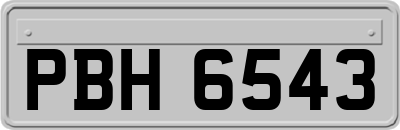 PBH 6543